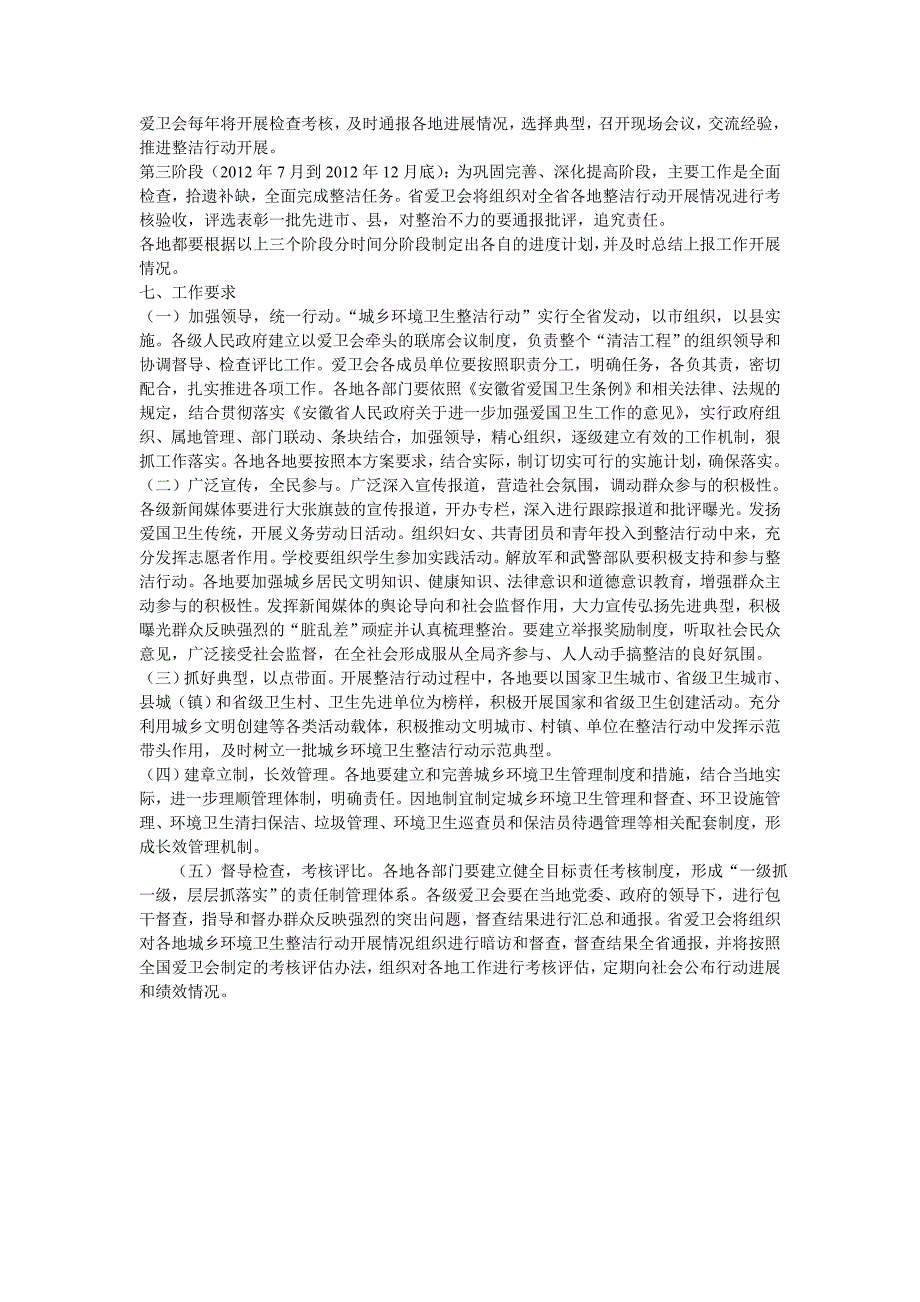 爱卫会每年将开展检查考核，及时通报各地进展情况，选择典型，召开现场会议，交流经验，推进整洁行动开展。
第三阶段（2012 年 7 月到 2012 年 12 月底）：为巩固完善、深化提高阶段，主要工作是全面检查，拾遗补缺，全面完成整洁任务。省爱卫会将组织对全省各地整洁行动开展情况进行考核验收，评选表彰一批先进市、县，对整治不力的要通报批评，追究责任。
各地都要根据以上三个阶段分时间分阶段制定出各自的进度计划，并及时总结上报工作开展情况。
七、工作要求
（一）加强领导，统一行动。“城乡环境卫生整洁行动”实行全省发动，以市组织，以县实施。各级人民政府建立以爱卫会牵头的联席会议制度，负责整个“清洁工程”的组织领导和协调督导、检查评比工作。爱卫会各成员单位要按照职责分工，明确任务，各负其责，密切配合，扎实推进各项工作。各地各部门要依照《安徽省爱国卫生条例》和相关法律、法规的规定，结合贯彻落实《安徽省人民政府关于进一步加强爱国卫生工作的意见》，实行政府组织、属地管理、部门联动、条块结合，加强领导，精心组织，逐级建立有效的工作机制，狠抓工作落实。各地各地要按照本方案要求，结合实际，制订切实可行的实施计划，确保落实。
（二）广泛宣传，全民参与。广泛深入宣传报道，营造社会氛围，调动群众参与的积极性。各级新闻媒体要进行大张旗鼓的宣传报道，开办专栏，深入进行跟踪报道和批评曝光。发扬爱国卫生传统，开展义务劳动日活动。组织妇女、共青团员和青年投入到整洁行动中来，充分发挥志愿者作用。学校要组织学生参加实践活动。解放军和武警部队要积极支持和参与整洁行动。各地要加强城乡居民文明知识、健康知识、法律意识和道德意识教育，增强群众主动参与的积极性。发挥新闻媒体的舆论导向和社会监督作用，大力宣传弘扬先进典型，积极曝光群众反映强烈的“脏乱差”顽症并认真梳理整治。要建立举报奖励制度，听取社会民众意见，广泛接受社会监督，在全社会形成服从全局齐参与、人人动手搞整洁的良好氛围。
（三）抓好典型，以点带面。开展整洁行动过程中，各地要以国家卫生城市、省级卫生城市、县城（镇）和省级卫生村、卫生先进单位为榜样，积极开展国家和省级卫生创建活动。充分利用城乡文明创建等各类活动载体，积极推动文明城市、村镇、单位在整洁行动中发挥示范带头作用，及时树立一批城乡环境卫生整洁行动示范典型。
（四）建章立制，长效管理。各地要建立和完善城乡环境卫生管理制度和措施，结合当地实际，进一步理顺管理体制，明确责任。因地制宜制定城乡环境卫生管理和督查、环卫设施管理、环境卫生清扫保洁、垃圾管理、环境卫生巡查员和保洁员待遇管理等相关配套制度，形成长效管理机制。
（五）督导检查，考核评比。各地各部门要建立健全目标责任考核制度，形成“一级抓一级，层层抓落实”的责任制管理体系。各级爱卫会要在当地党委、政府的领导下，进行包干督查，指导和督办群众反映强烈的突出问题，督查结果进行汇总和通报。省爱卫会将组织对各地城乡环境卫生整洁行动开展情况组织进行暗访和督查，督查结果全省通报，并将按照全国爱卫会制定的考核评估办法，组织对各地工作进行考核评估，定期向社会公布行动进展和绩效情况。